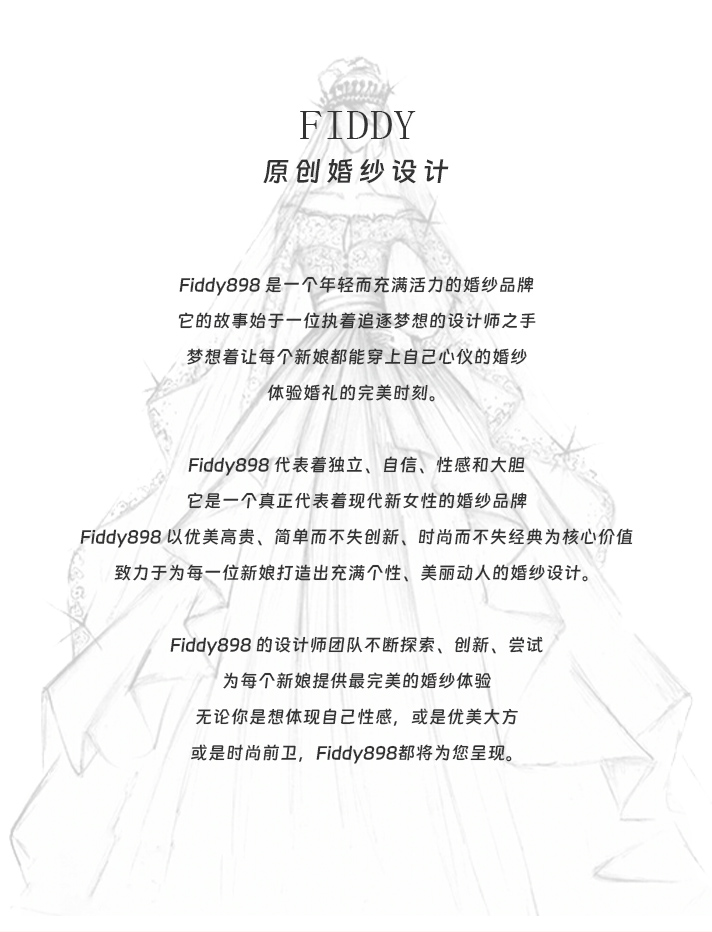 FIDDY
原创婚纱设计

Fiddy898 是一个年轻而充满活力的婚纱品牌
它的故事始于一位执着追逐梦想的设计师之手
梦想着让每个新娘都能穿上自己心仪的婚纱
体验婚礼的完美时刻。

Fiddy898 代表着独立、自信、性感和大胆
它是一个真正代表着现代新女性的婚纱品牌
Fiddy898 以优美高贵、简单而不失创新、时尚而不失经典为核心价值
致力于为每一位新娘打造出充满个性、美丽动人的婚纱设计。

Fiddy898 的设计师团队不断探索、创新、尝试
为每个新娘提供最完美的婚纱体验
无论你是想体现自己性感，或是优美大方
或是时尚前卫，Fiddy898都将为您呈现。